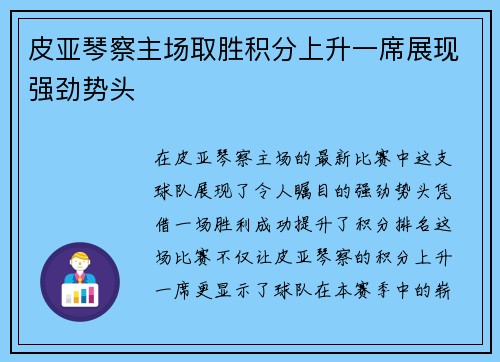 皮亚琴察主场取胜积分上升一席展现强劲势头

在皮亚琴察主场的最新比赛中这支球队展现了令人瞩目的强劲势头凭借一场胜利成功提升了积分排名这场比赛不仅让皮亚琴察的积分上升一席更显示了球队在本赛季中的崭